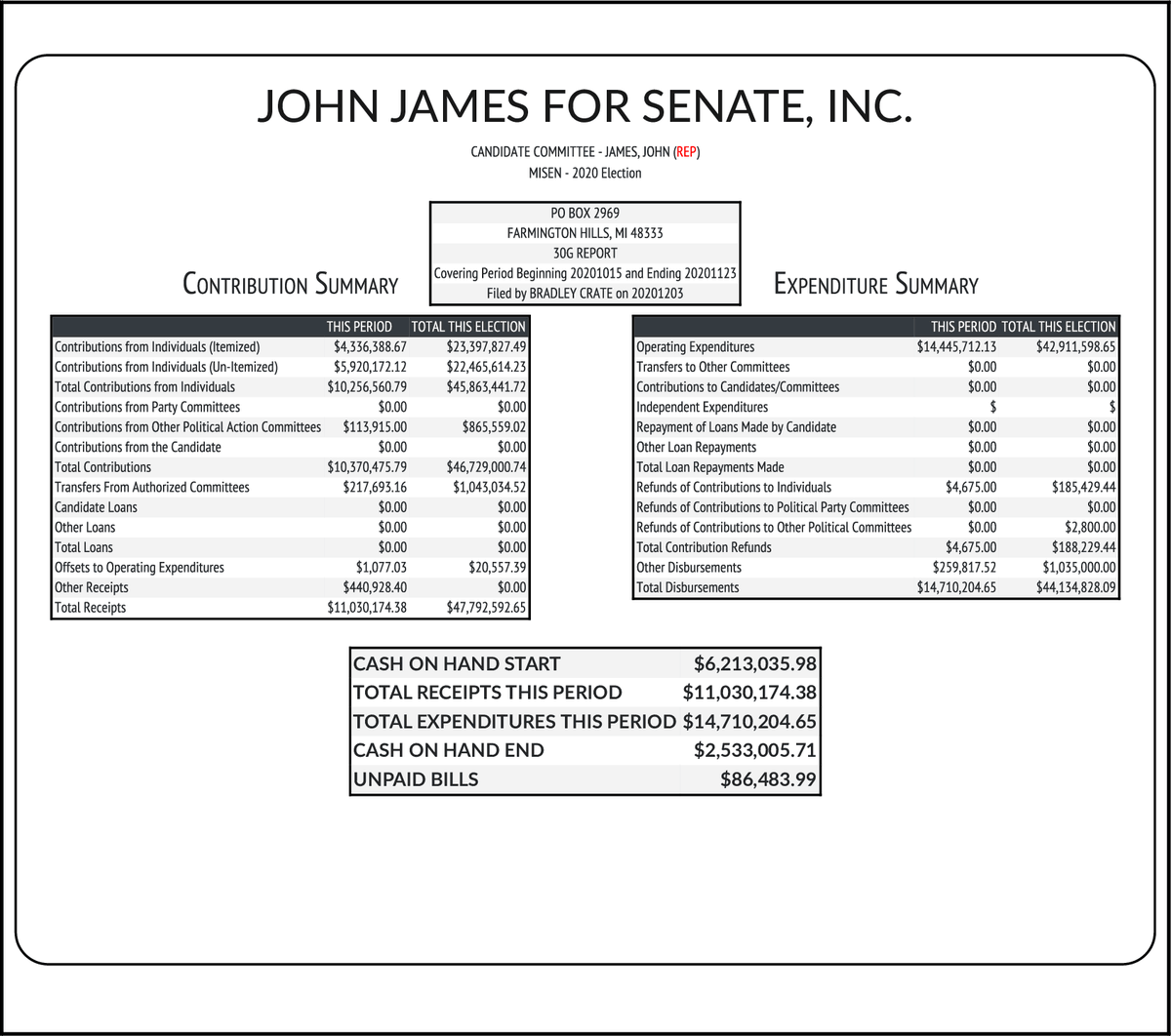 JOHN JAMES FOR SENATE, INC.

CANDIDATE COMMITTEE - JAMES, JOHN (REP)
MISEN - 2020 Election

PO BOX 2969
FARMINGTON HILLS, MI 48333
30G REPORT
Covering Period Beginning 20201015 and Ending 20201123
Filed by BRADLEY CRATE on 20201203

CONTRIBUTION SUMMARY

| | THIS PERIOD | TOTAL THIS ELECTION |
|---|---|---|
| Contributions from Individuals (Itemized) | \$4,336,388.67 | \$23,397,827.49 |
| Contributions from Individuals (Un-Itemized) | \$5,920,172.12 | \$22,465,614.23 |
| Total Contributions from Individuals | \$10,256,560.79 | \$45,863,441.72 |
| Contributions from Party Committees | \$0.00 | \$0.00 |
| Contributions from Other Political Action Committees | \$113,915.00 | \$865,559.02 |
| Contributions from the Candidate | \$0.00 | \$0.00 |
| Total Contributions | \$10,370,475.79 | \$46,729,000.74 |
| Transfers From Authorized Committees | \$217,693.16 | \$1,043,034.52 |
| Candidate Loans | \$0.00 | \$0.00 |
| Other Loans | \$0.00 | \$0.00 |
| Total Loans | \$0.00 | \$0.00 |
| Offsets to Operating Expenditures | \$1,077.03 | \$20,557.39 |
| Other Receipts | \$440,928.40 | \$0.00 |
| Total Receipts | \$11,030,174.38 | \$47,792,592.65 |

EXPENDITURE SUMMARY

| | THIS PERIOD | TOTAL THIS ELECTION |
|---|---|---|
| Operating Expenditures | \$14,445,712.13 | \$42,911,598.65 |
| Transfers to Other Committees | \$0.00 | \$0.00 |
| Contributions to Candidates/Committees | \$0.00 | \$0.00 |
| Independent Expenditures | \$ | \$ |
| Repayment of Loans Made by Candidate | \$0.00 | \$0.00 |
| Other Loan Repayments | \$0.00 | \$0.00 |
| Total Loan Repayments Made | \$0.00 | \$0.00 |
| Refunds of Contributions to Individuals | \$4,675.00 | \$185,429.44 |
| Refunds of Contributions to Political Party Committees | \$0.00 | \$0.00 |
| Refunds of Contributions to Other Political Committees | \$0.00 | \$2,800.00 |
| Total Contribution Refunds | \$4,675.00 | \$188,229.44 |
| Other Disbursements | \$259,817.52 | \$1,035,000.00 |
| Total Disbursements | \$14,710,204.65 | \$44,134,828.09 |

| | |
|---|---|
| CASH ON HAND START | \$6,213,035.98 |
| TOTAL RECEIPTS THIS PERIOD | \$11,030,174.38 |
| TOTAL EXPENDITURES THIS PERIOD | \$14,710,204.65 |
| CASH ON HAND END | \$2,533,005.71 |
| UNPAID BILLS | \$86,483.99 |